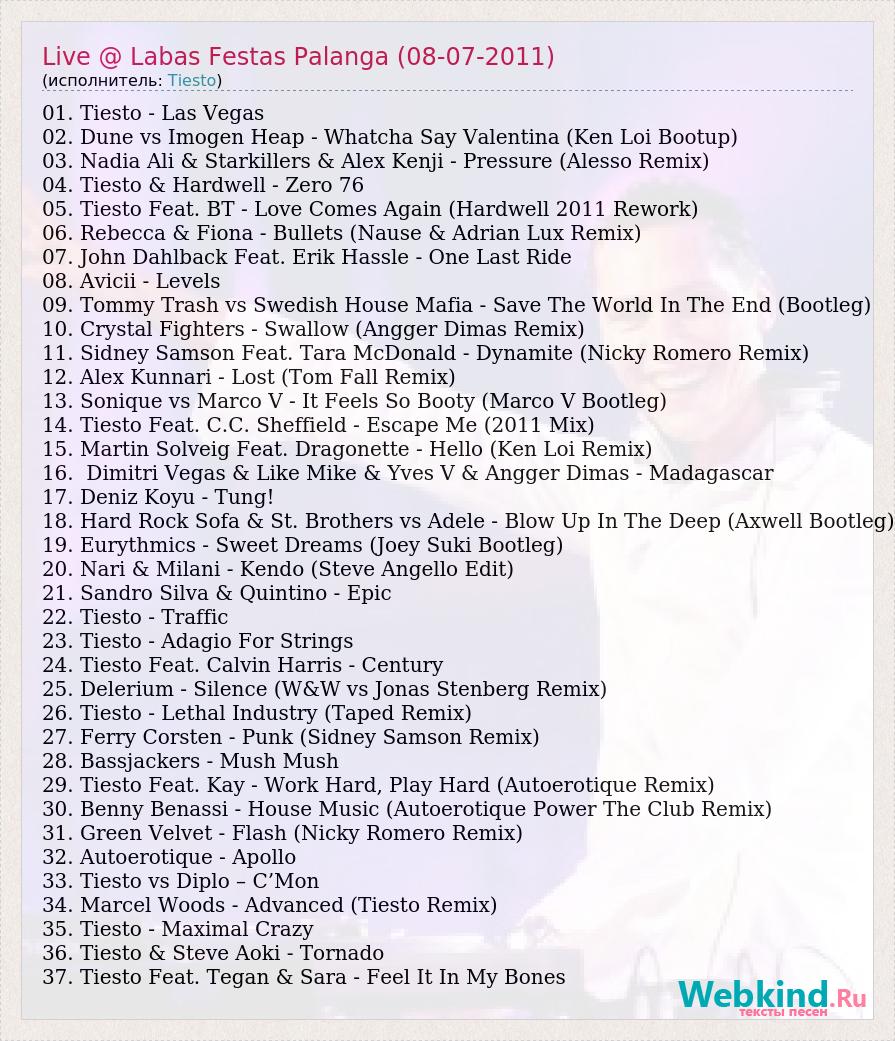 Live @ Labas Festas Palanga (08-07-2011)
(исполнитель: Tiesto)

01. Tiesto - Las Vegas
02. Dune vs Imogen Heap - Whatcha Say Valentina (Ken Loi Bootup)
03. Nadia Ali & Starkillers & Alex Kenji - Pressure (Alesso Remix)
04. Tiesto & Hardwell - Zero 76
05. Tiesto Feat. BT - Love Comes Again (Hardwell 2011 Rework)
06. Rebecca & Fiona - Bullets (Nause & Adrian Lux Remix)
07. John Dahlback Feat. Erik Hassle - One Last Ride
08. Avicii - Levels
09. Tommy Trash vs Swedish House Mafia - Save The World In The End (Bootleg)
10. Crystal Fighters - Swallow (Angger Dimas Remix)
11. Sidney Samson Feat. Tara McDonald - Dynamite (Nicky Romero Remix)
12. Alex Kunnari - Lost (Tom Fall Remix)
13. Sonique vs Marco V - It Feels So Booty (Marco V Bootleg)
14. Tiesto Feat. C.C. Sheffield - Escape Me (2011 Mix)
15. Martin Solveig Feat. Dragonette - Hello (Ken Loi Remix)
16. Dimitri Vegas & Like Mike & Yves V & Angger Dimas - Madagascar
17. Deniz Koyu - Tung!
18. Hard Rock Sofa & St. Brothers vs Adele - Blow Up In The Deep (Axwell Bootleg)
19. Eurythmics - Sweet Dreams (Joey Suki Bootleg)
20. Nari & Milani - Kendo (Steve Angello Edit)
21. Sandro Silva & Quintino - Epic
22. Tiesto - Traffic
23. Tiesto - Adagio For Strings
24. Tiesto Feat. Calvin Harris - Century
25. Delerium - Silence (W&W vs Jonas Stenberg Remix)
26. Tiesto - Lethal Industry (Taped Remix)
27. Ferry Corsten - Punk (Sidney Samson Remix)
28. Bassjackers - Mush Mush
29. Tiesto Feat. Kay - Work Hard, Play Hard (Autoerotique Remix)
30. Benny Benassi - House Music (Autoerotique Power The Club Remix)
31. Green Velvet - Flash (Nicky Romero Remix)
32. Autoerotique - Apollo
33. Tiesto vs Diplo – C'Mon
34. Marcel Woods - Advanced (Tiesto Remix)
35. Tiesto - Maximal Crazy
36. Tiesto & Steve Aoki - Tornado
37. Tiesto Feat. Tegan & Sara - Feel It In My Bones

Webkind.Ru
тексты песен